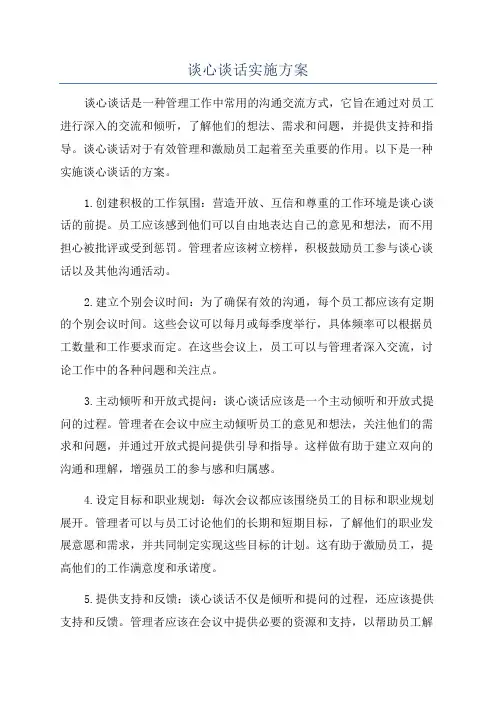 谈心谈话实施方案

谈心谈话是一种管理工作中常用的沟通交流方式，它旨在通过对员工进行深入的交流和倾听，了解他们的想法、需求和问题，并提供支持和指导。谈心谈话对于有效管理和激励员工起着至关重要的作用。以下是一种实施谈心谈话的方案。

1.创建积极的工作氛围：营造开放、互信和尊重的工作环境是谈心谈话的前提。员工应该感到他们可以自由地表达自己的意见和想法，而不用担心被批评或受到惩罚。管理者应该树立榜样，积极鼓励员工参与谈心谈话以及其他沟通活动。

2.建立个别会议时间：为了确保有效的沟通，每个员工都应该有定期的个别会议时间。这些会议可以每月或每季度举行，具体频率可以根据员工数量和工作要求而定。在这些会议上，员工可以与管理者深入交流，讨论工作中的各种问题和关注点。

3.主动倾听和开放式提问：谈心谈话应该是一个主动倾听和开放式提问的过程。管理者在会议中应主动倾听员工的意见和想法，关注他们的需求和问题，并通过开放式提问提供引导和指导。这样做有助于建立双向的沟通和理解，增强员工的参与感和归属感。

4.设定目标和职业规划：每次会议都应该围绕员工的目标和职业规划展开。管理者可以与员工讨论他们的长期和短期目标，了解他们的职业发展意愿和需求，并共同制定实现这些目标的计划。这有助于激励员工，提高他们的工作满意度和承诺度。

5.提供支持和反馈：谈心谈话不仅是倾听和提问的过程，还应该提供支持和反馈。管理者应该在会议中提供必要的资源和支持，以帮助员工解